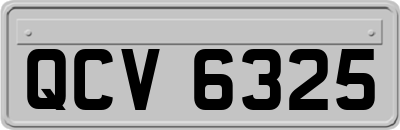 QCV 6325